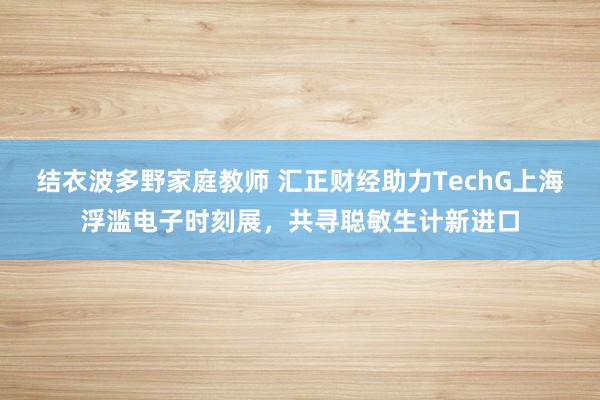 结衣波多野家庭教师 汇正财经助力TechG上海浮滥电子时刻展，共寻聪敏生计新进口